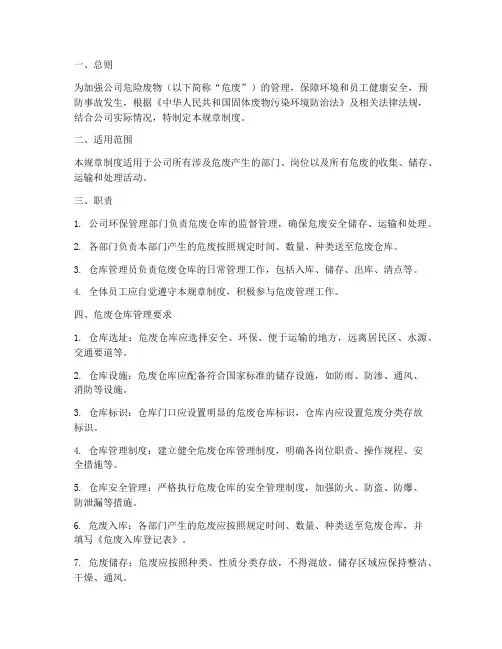 一、总则

为加强公司危险废物（以下简称“危废”）的管理，保障环境和员工健康安全，预防事故发生，根据《中华人民共和国固体废物污染环境防治法》及相关法律法规，结合公司实际情况，特制定本规章制度。

二、适用范围

本规章制度适用于公司所有涉及危废产生的部门、岗位以及所有危废的收集、储存、运输和处理活动。

三、职责

1. 公司环保管理部门负责危废仓库的监督管理，确保危废安全储存、运输和处理。

2. 各部门负责本部门产生的危废按照规定时间、数量、种类送至危废仓库。

3. 仓库管理员负责危废仓库的日常管理工作，包括入库、储存、出库、清点等。

4. 全体员工应自觉遵守本规章制度，积极参与危废管理工作。

四、危废仓库管理要求

1. 仓库选址：危废仓库应选择安全、环保、便于运输的地方，远离居民区、水源、交通要道等。

2. 仓库设施：危废仓库应配备符合国家标准的储存设施，如防雨、防渗、通风、消防等设施。

3. 仓库标识：仓库门口应设置明显的危废仓库标识，仓库内应设置危废分类存放标识。

4. 仓库管理制度：建立健全危废仓库管理制度，明确各岗位职责、操作规程、安全措施等。

5. 仓库安全管理：严格执行危废仓库的安全管理制度，加强防火、防盗、防爆、防泄漏等措施。

6. 危废入库：各部门产生的危废应按照规定时间、数量、种类送至危废仓库，并填写《危废入库登记表》。

7. 危废储存：危废应按照种类、性质分类存放，不得混放。储存区域应保持整洁、干燥、通风。